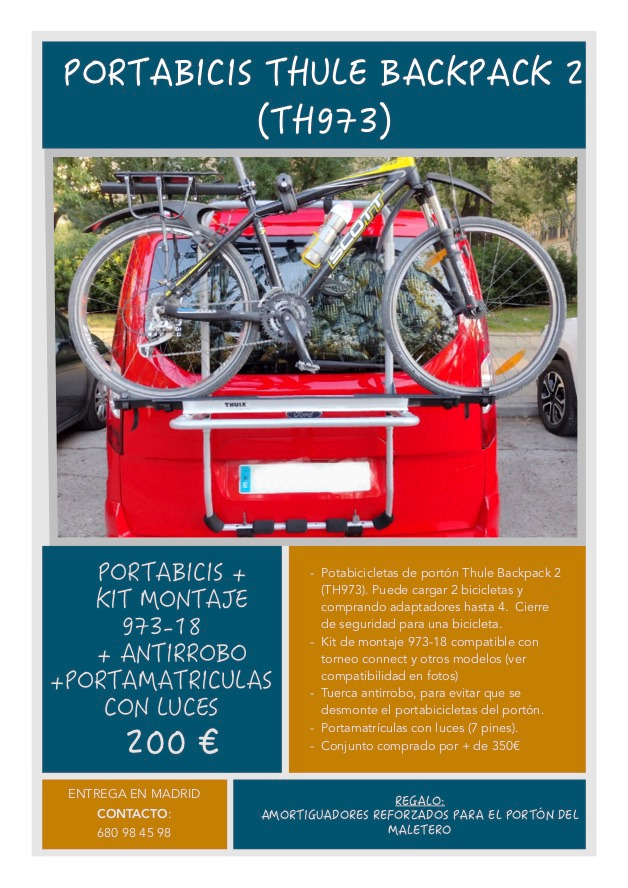 PORTABICIS THULE BACKPACK 2 (TH973)

SCOTT

THULE

PORTABICIS + KIT MONTAJE 973-18 + ANTIRROBO +PORTAMATRICULAS CON LUCES

200 €

- Potabicicletas de portón Thule Backpack 2 (TH973). Puede cargar 2 bicicletas y comprando adaptadores hasta 4. Cierre de seguridad para una bicicleta.
- Kit de montaje 973-18 compatible con torneo connect y otros modelos (ver compatibilidad en fotos)
- Tuerca antirrobo, para evitar que se desmonte el portabicicletas del portón.
- Portamatrículas con luces (7 pines).
- Conjunto comprado por + de 350€

ENTREGA EN MADRID
CONTACTO:
680 98 45 98

REGALO:
AMORTIGUADORES REFORZADOS PARA EL PORTÓN DEL MALETERO